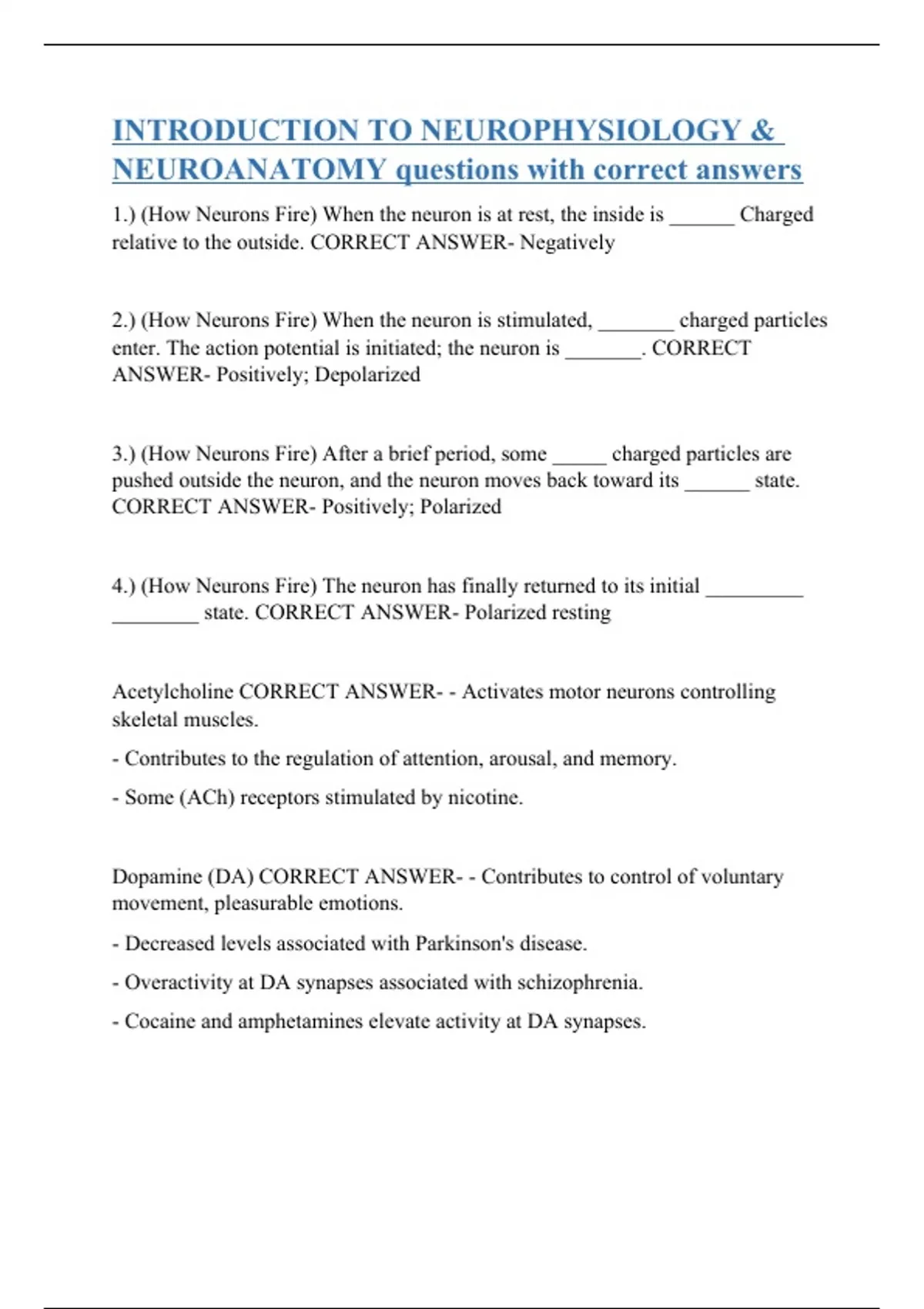 INTRODUCTION TO NEUROPHYSIOLOGY & NEUROANATOMY questions with correct answers

1.) (How Neurons Fire) When the neuron is at rest, the inside is ______ Charged relative to the outside. CORRECT ANSWER- Negatively

2.) (How Neurons Fire) When the neuron is stimulated, _______ charged particles enter. The action potential is initiated; the neuron is _______. CORRECT ANSWER- Positively; Depolarized

3.) (How Neurons Fire) After a brief period, some _____ charged particles are pushed outside the neuron, and the neuron moves back toward its ______ state. CORRECT ANSWER- Positively; Polarized

4.) (How Neurons Fire) The neuron has finally returned to its initial _________ ________ state. CORRECT ANSWER- Polarized resting

Acetylcholine CORRECT ANSWER- - Activates motor neurons controlling skeletal muscles.

- Contributes to the regulation of attention, arousal, and memory.

- Some (ACh) receptors stimulated by nicotine.

Dopamine (DA) CORRECT ANSWER- - Contributes to control of voluntary movement, pleasurable emotions.

- Decreased levels associated with Parkinson's disease.

- Overactivity at DA synapses associated with schizophrenia.

- Cocaine and amphetamines elevate activity at DA synapses.